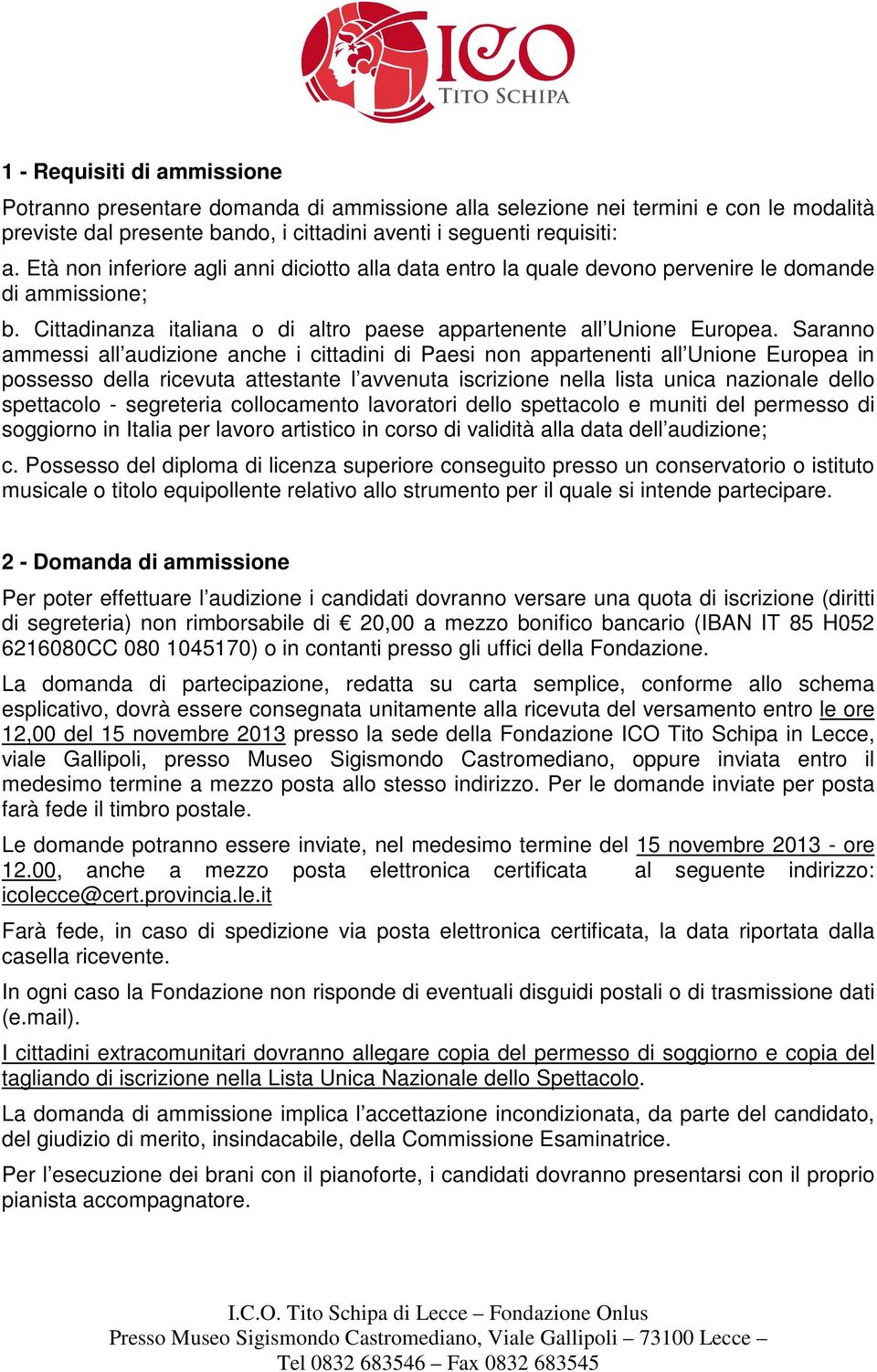 ICO
TITO SCHIPA

1 - Requisiti di ammissione

Potranno presentare domanda di ammissione alla selezione nei termini e con le modalità previste dal presente bando, i cittadini aventi i seguenti requisiti:

a. Età non inferiore agli anni diciotto alla data entro la quale devono pervenire le domande di ammissione;

b. Cittadinanza italiana o di altro paese appartenente all'Unione Europea. Saranno ammessi all'audizione anche i cittadini di Paesi non appartenenti all'Unione Europea in possesso della ricevuta attestante l'avvenuta iscrizione nella lista unica nazionale dello spettacolo - segreteria collocamento lavoratori dello spettacolo e muniti del permesso di soggiorno in Italia per lavoro artistico in corso di validità alla data dell'audizione;

c. Possesso del diploma di licenza superiore conseguito presso un conservatorio o istituto musicale o titolo equipollente relativo allo strumento per il quale si intende partecipare.

2 - Domanda di ammissione

Per poter effettuare l'audizione i candidati dovranno versare una quota di iscrizione (diritti di segreteria) non rimborsabile di € 20,00 a mezzo bonifico bancario (IBAN IT 85 H052 6216080CC 080 1045170) o in contanti presso gli uffici della Fondazione.

La domanda di partecipazione, redatta su carta semplice, conforme allo schema esplicativo, dovrà essere consegnata unitamente alla ricevuta del versamento entro le ore 12,00 del 15 novembre 2013 presso la sede della Fondazione ICO Tito Schipa in Lecce, viale Gallipoli, presso Museo Sigismondo Castromediano, oppure inviata entro il medesimo termine a mezzo posta allo stesso indirizzo. Per le domande inviate per posta farà fede il timbro postale.

Le domande potranno essere inviate, nel medesimo termine del 15 novembre 2013 - ore 12.00, anche a mezzo posta elettronica certificata al seguente indirizzo: icolecce@cert.provincia.le.it

Farà fede, in caso di spedizione via posta elettronica certificata, la data riportata dalla casella ricevente.

In ogni caso la Fondazione non risponde di eventuali disguidi postali o di trasmissione dati (e.mail).

I cittadini extracomunitari dovranno allegare copia del permesso di soggiorno e copia del tagliando di iscrizione nella Lista Unica Nazionale dello Spettacolo.

La domanda di ammissione implica l'accettazione incondizionata, da parte del candidato, del giudizio di merito, insindacabile, della Commissione Esaminatrice.

Per l'esecuzione dei brani con il pianoforte, i candidati dovranno presentarsi con il proprio pianista accompagnatore.

I.C.O. Tito Schipa di Lecce – Fondazione Onlus
Presso Museo Sigismondo Castromediano, Viale Gallipoli – 73100 Lecce –
Tel 0832 683546 – Fax 0832 683545